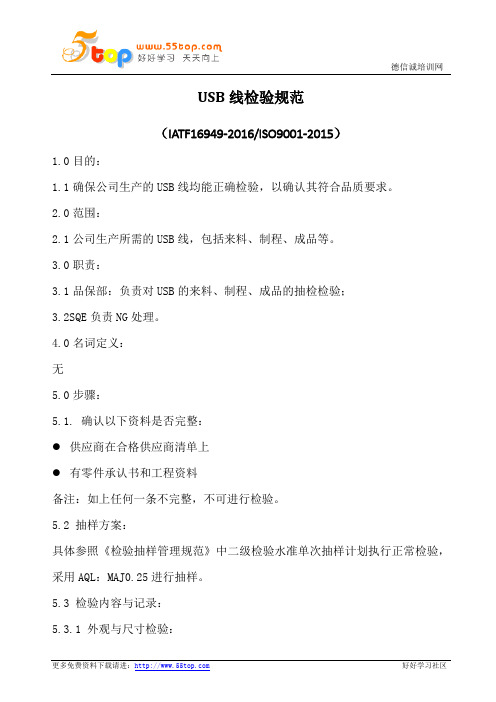 5top www.55top.com 好好学习 天天向上

德信诚培训网

USB 线检验规范

（IATF16949-2016/ISO9001-2015）

1.0 目的：

1.1 确保公司生产的 USB 线均能正确检验，以确认其符合品质要求。

2.0 范围：

2.1 公司生产所需的 USB 线，包括来料、制程、成品等。

3.0 职责：

3.1 品保部：负责对 USB 的来料、制程、成品的抽检检验；

3.2SQE 负责 NG 处理。

4.0 名词定义：

无

5.0 步骤：

5.1. 确认以下资料是否完整：

● 供应商在合格供应商清单上

● 有零件承认书和工程资料

备注：如上任何一条不完整，不可进行检验。

5.2 抽样方案：

具体参照《检验抽样管理规范》中二级检验水准单次抽样计划执行正常检验，采用 AQL：MAJ0.25 进行抽样。

5.3 检验内容与记录：

5.3.1 外观与尺寸检验：

更多免费资料下载请进：http://www.55top.com

好好学习社区